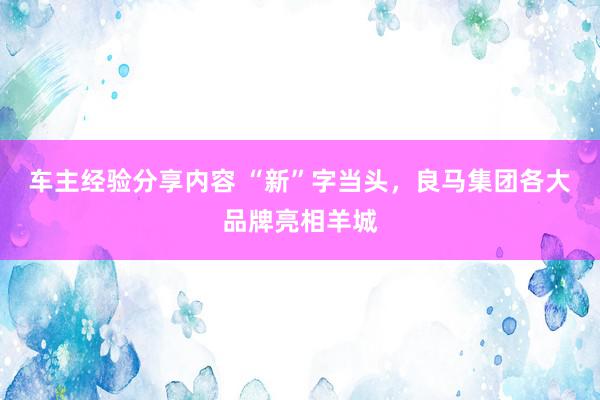 车主经验分享内容 “新”字当头，良马集团各大品牌亮相羊城